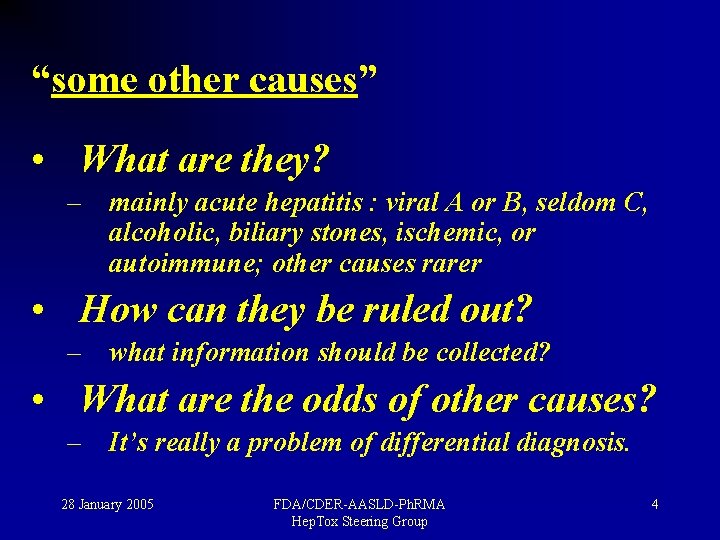 “some other causes”

• What are they?
– mainly acute hepatitis : viral A or B, seldom C, alcoholic, biliary stones, ischemic, or autoimmune; other causes rarer

• How can they be ruled out?
– what information should be collected?

• What are the odds of other causes?
– It’s really a problem of differential diagnosis.

28 January 2005

FDA/CDER-AASLD-PhRMA
HepTox Steering Group

4